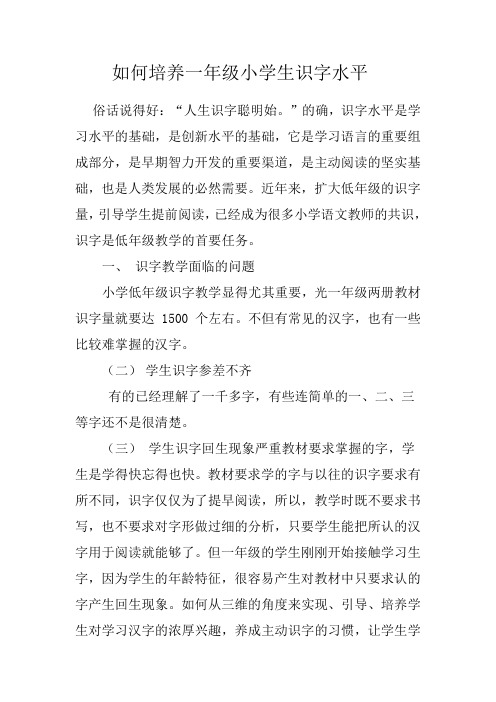 如何培养一年级小学生识字水平

俗话说得好：“人生识字聪明始。”的确，识字水平是学习水平的基础，是创新水平的基础，它是学习语言的重要组成部分，是早期智力开发的重要渠道，是主动阅读的坚实基础，也是人类发展的必然需要。近年来，扩大低年级的识字量，引导学生提前阅读，已经成为很多小学语文教师的共识，识字是低年级教学的首要任务。

一、 识字教学面临的问题

小学低年级识字教学显得尤其重要，光一年级两册教材识字量就要达 1500 个左右。不但有常见的汉字，也有一些比较难掌握的汉字。

（二） 学生识字参差不齐

有的已经理解了一千多字，有些连简单的一、二、三等字还不是很清楚。

（三） 学生识字回生现象严重教材要求掌握的字，学生是学得快忘得也快。教材要求学的字与以往的识字要求有所不同，识字仅仅为了提早阅读，所以，教学时既不要求书写，也不要求对字形做过细的分析，只要学生能把所认的汉字用于阅读就能够了。但一年级的学生刚刚开始接触学习生字，因为学生的年龄特征，很容易产生对教材中只要求认的字产生回生现象。如何从三维的角度来实现、引导、培养学生对学习汉字的浓厚兴趣，养成主动识字的习惯，让学生学